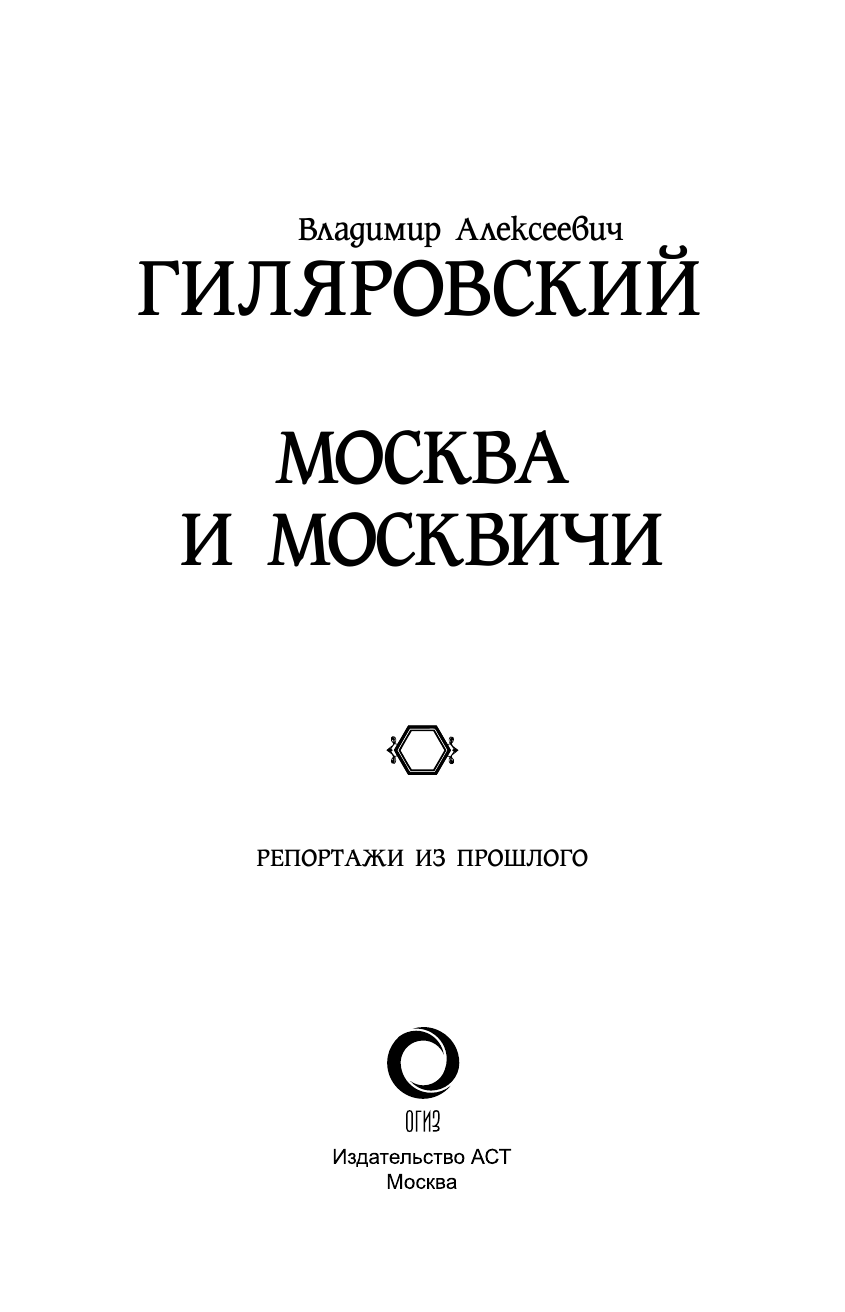 Владимир Алексеевич
ГИЛЯРОВСКИЙ

МОСКВА
И МОСКВИЧИ

РЕПОРТАЖИ ИЗ ПРОШЛОГО

ОГИЗ
Издательство АСТ
Москва